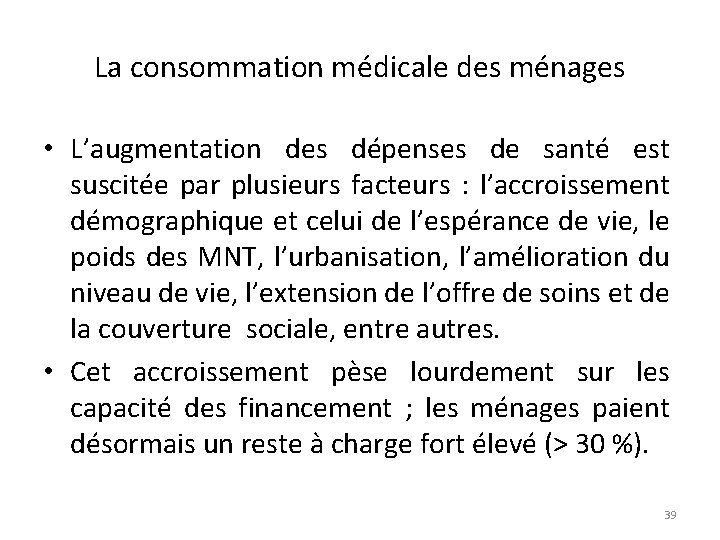 La consommation médicale des ménages

• L'augmentation des dépenses de santé est suscitée par plusieurs facteurs : l'accroissement démographique et celui de l'espérance de vie, le poids des MNT, l'urbanisation, l'amélioration du niveau de vie, l'extension de l'offre de soins et de la couverture sociale, entre autres.

• Cet accroissement pèse lourdement sur les capacité des financement ; les ménages paient désormais un reste à charge fort élevé (> 30 %).

39